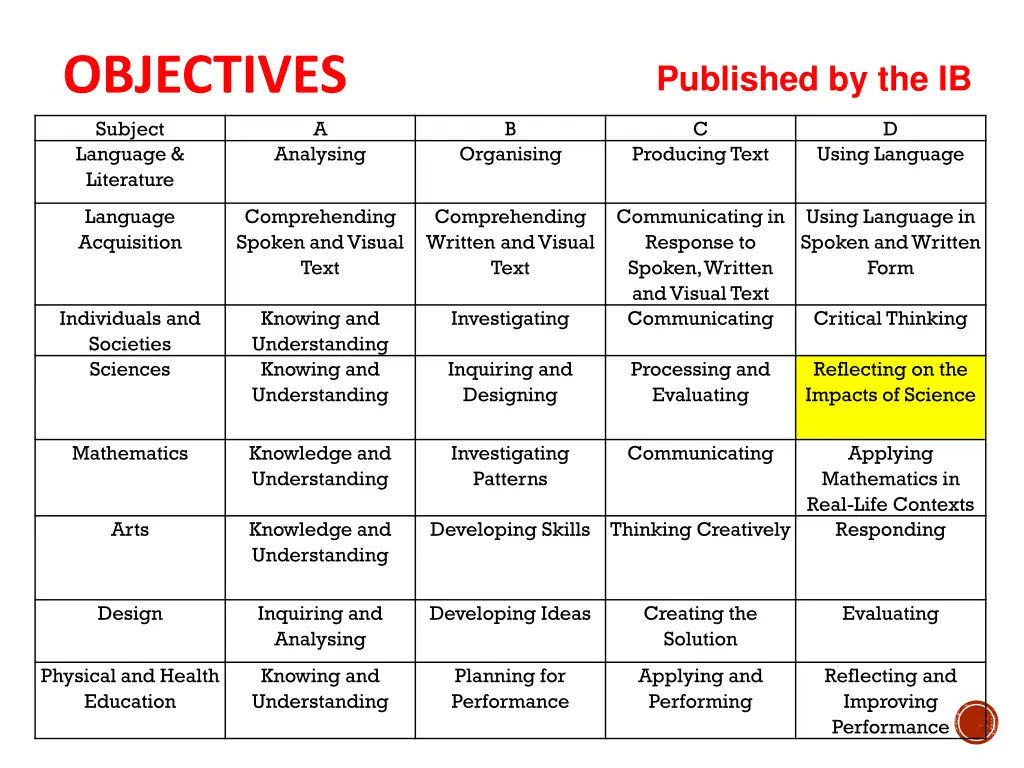 OBJECTIVES

Published by the IB

| Subject | A | B | C | D |
|---|---|---|---|---|
| Language & Literature | Analysing | Organising | Producing Text | Using Language |
| Language Acquisition | Comprehending Spoken and Visual Text | Comprehending Written and Visual Text | Communicating in Response to Spoken, Written and Visual Text | Using Language in Spoken and Written Form |
| Individuals and Societies | Knowing and Understanding | Investigating | Communicating | Critical Thinking |
| Sciences | Knowing and Understanding | Inquiring and Designing | Processing and Evaluating | Reflecting on the Impacts of Science |
| Mathematics | Knowledge and Understanding | Investigating Patterns | Communicating | Applying Mathematics in Real-Life Contexts |
| Arts | Knowledge and Understanding | Developing Skills | Thinking Creatively | Responding |
| Design | Inquiring and Analysing | Developing Ideas | Creating the Solution | Evaluating |
| Physical and Health Education | Knowing and Understanding | Planning for Performance | Applying and Performing | Reflecting and Improving Performance |